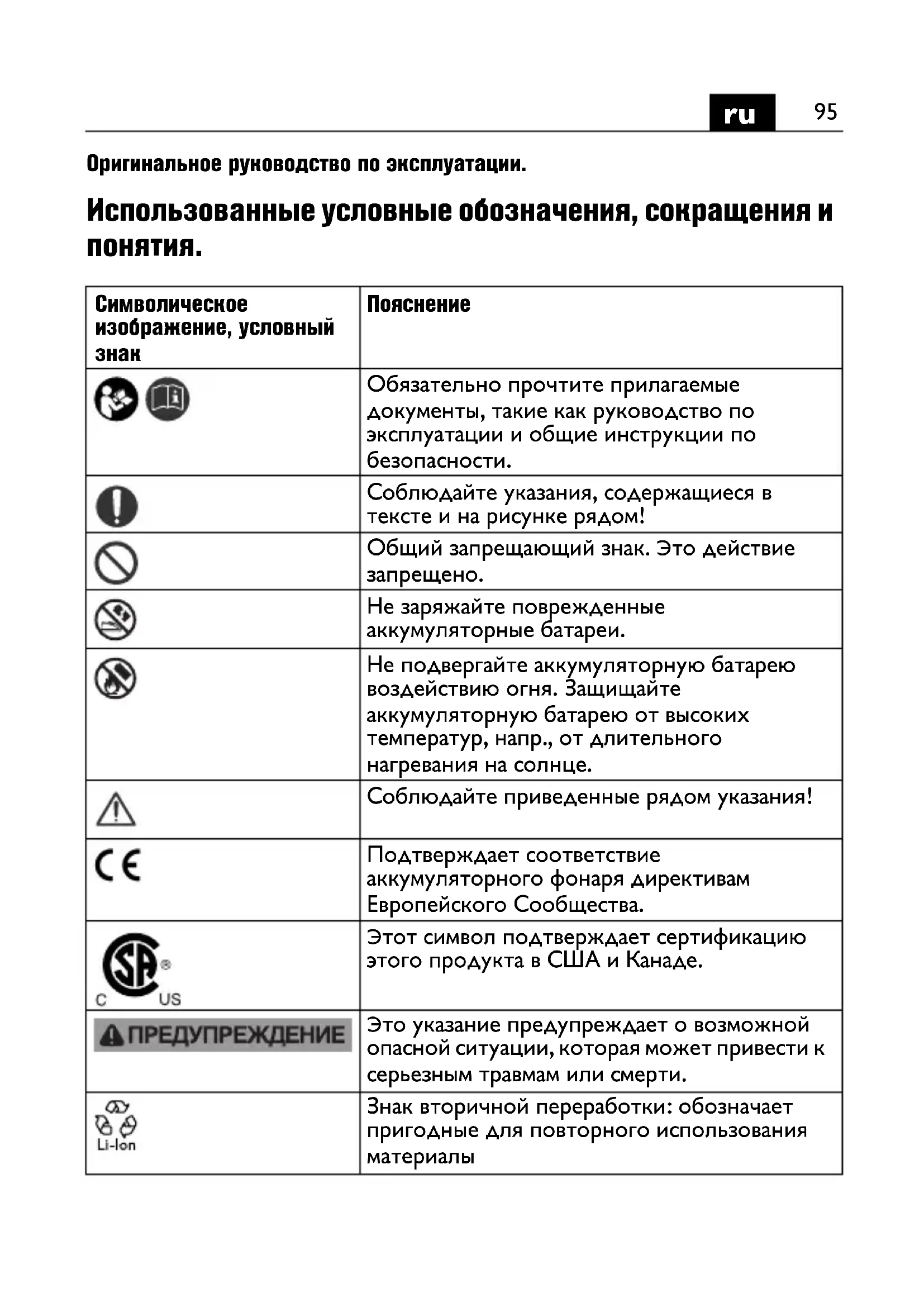 ru 95

Оригинальное руководство по эксплуатации.

Использованные условные обозначения, сокращения и понятия.

| Символическое изображение, условный знак | Пояснение |
|---|---|
| | Обязательно прочтите прилагаемые документы, такие как руководство по эксплуатации и общие инструкции по безопасности. |
| | Соблюдайте указания, содержащиеся в тексте и на рисунке рядом! |
| | Общий запрещающий знак. Это действие запрещено. |
| | Не заряжайте поврежденные аккумуляторные батареи. |
| | Не подвергайте аккумуляторную батарею воздействию огня. Защищайте аккумуляторную батарею от высоких температур, напр., от длительного нагревания на солнце. |
| | Соблюдайте приведенные рядом указания! |
| CE | Подтверждает соответствие аккумуляторного фонаря директивам Европейского Сообщества. |
| SA ® C US | Этот символ подтверждает сертификацию этого продукта в США и Канаде. |
| ПРЕДУПРЕЖДЕНИЕ | Это указание предупреждает о возможной опасной ситуации, которая может привести к серьезным травмам или смерти. |
| Li-Ion | Знак вторичной переработки: обозначает пригодные для повторного использования материалы |